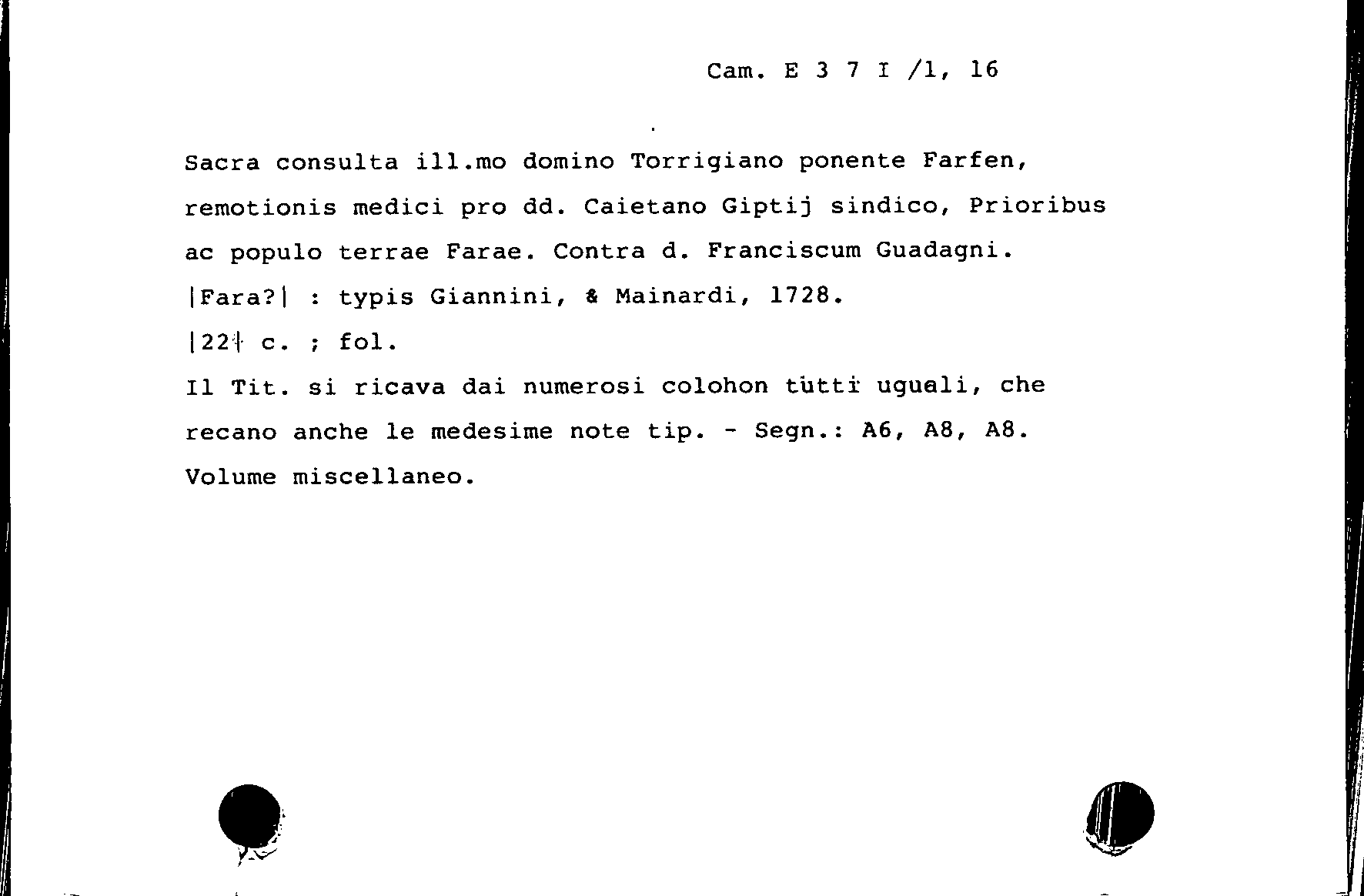 Cam. E 3 7 I /1, 16

Sacra consulta ill.mo domino Torrigiano ponente Farfen, remotionis medici pro dd. Caietano Giptij sindico, Prioribus ac populo terrae Farae. Contra d. Franciscum Guadagni.
|Fara?| : typis Giannini, & Mainardi, 1728.
|22| c. ; fol.
Il Tit. si ricava dai numerosi colohon tutti uguali, che recano anche le medesime note tip. - Segn.: A6, A8, A8.
Volume miscellaneo.